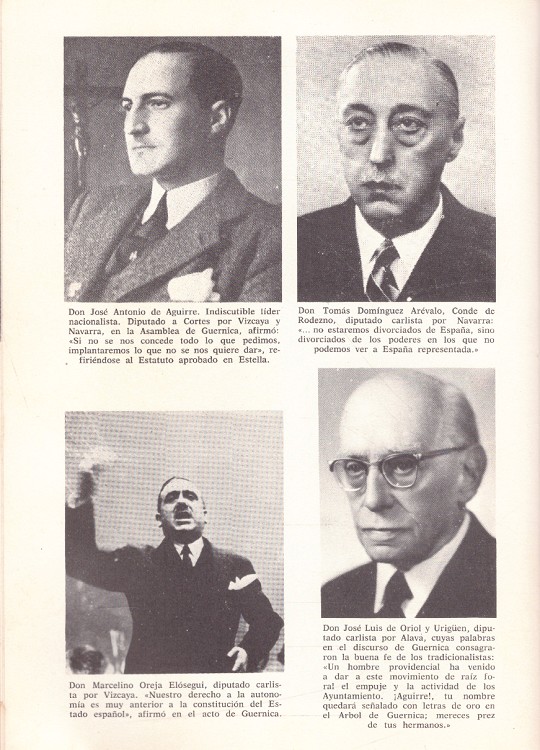 Don José Antonio de Aguirre. Indiscutible líder nacionalista. Diputado a Cortes por Vizcaya y Navarra, en la Asamblea de Guernica, afirmó: «Si no se nos concede todo lo que pedimos, implantaremos lo que no se nos quiere dar», refiriéndose al Estatuto aprobado en Estella.

Don Tomás Domínguez Arévalo, Conde de Rodezno, diputado carlista por Navarra: «... no estaremos divorciados de España, sino divorciados de los poderes en los que no podemos ver a España representada.»

Don Marcelino Oreja Elósegui, diputado carlista por Vizcaya. «Nuestro derecho a la autonomía es muy anterior a la constitución del Estado español», afirmó en el acto de Guernica.

Don José Luis de Oriol y Urigüen, diputado carlista por Alava, cuyas palabras en el discurso de Guernica consagraron la buena fe de los tradicionalistas: «Un hombre providencial ha venido a dar a este movimiento de raíz foral el empuje y la actividad de los Ayuntamiento. ¡Aguirre!, tu nombre quedará señalado con letras de oro en el Arbol de Guernica; mereces prez de tus hermanos.»